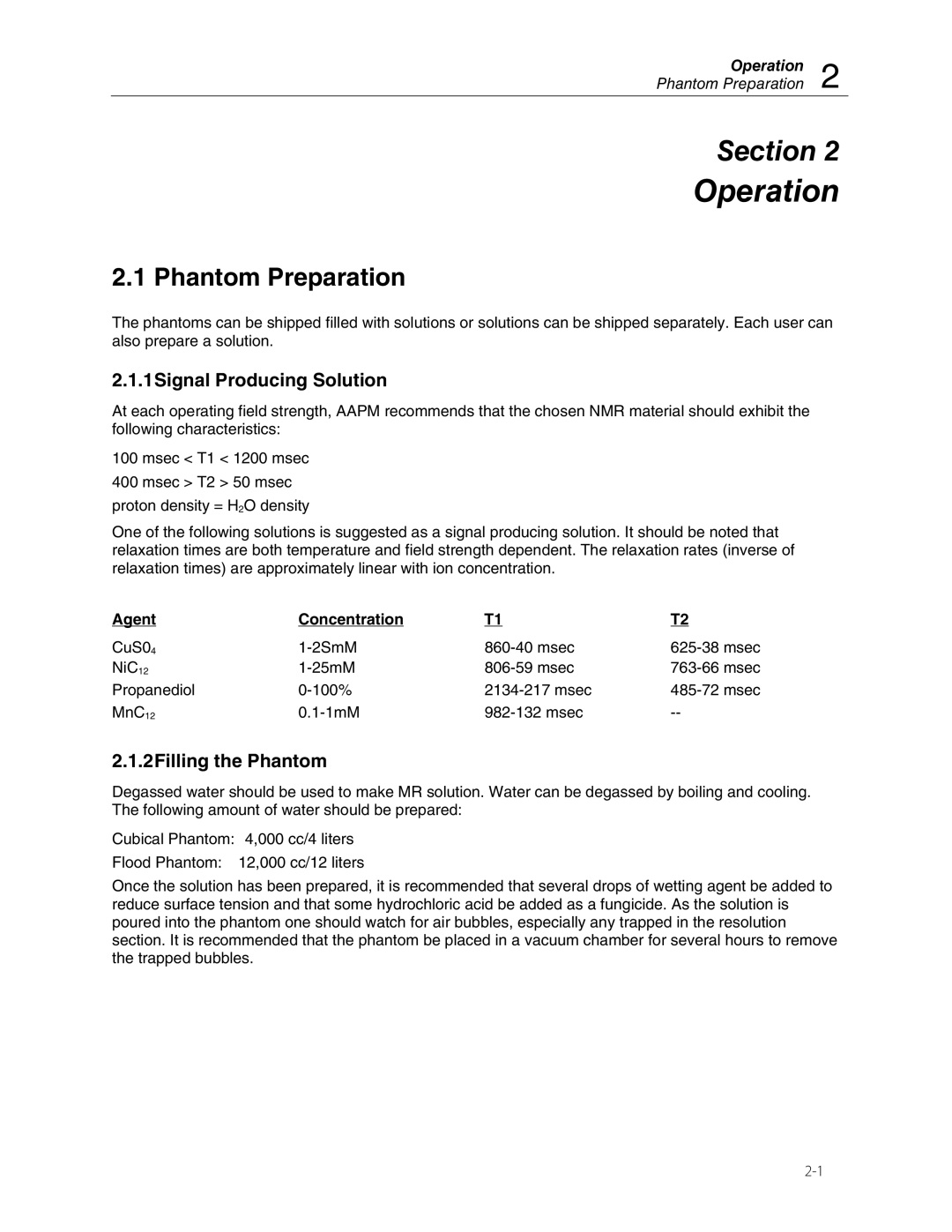 Operation
Phantom Preparation 2

Section 2
Operation

2.1 Phantom Preparation

The phantoms can be shipped filled with solutions or solutions can be shipped separately. Each user can also prepare a solution.

2.1.1Signal Producing Solution

At each operating field strength, AAPM recommends that the chosen NMR material should exhibit the following characteristics:

100 msec < T1 < 1200 msec

400 msec > T2 > 50 msec

proton density = $H_2O$ density

One of the following solutions is suggested as a signal producing solution. It should be noted that relaxation times are both temperature and field strength dependent. The relaxation rates (inverse of relaxation times) are approximately linear with ion concentration.

| Agent | Concentration | T1 | T2 |
|---|---|---|---|
| $CuS0_4$ | 1-2SmM | 860-40 msec | 625-38 msec |
| $NiC_{12}$ | 1-25mM | 806-59 msec | 763-66 msec |
| Propanediol | 0-100% | 2134-217 msec | 485-72 msec |
| $MnC_{12}$ | 0.1-1mM | 982-132 msec | -- |

2.1.2Filling the Phantom

Degassed water should be used to make MR solution. Water can be degassed by boiling and cooling. The following amount of water should be prepared:

Cubical Phantom: 4,000 cc/4 liters

Flood Phantom: 12,000 cc/12 liters

Once the solution has been prepared, it is recommended that several drops of wetting agent be added to reduce surface tension and that some hydrochloric acid be added as a fungicide. As the solution is poured into the phantom one should watch for air bubbles, especially any trapped in the resolution section. It is recommended that the phantom be placed in a vacuum chamber for several hours to remove the trapped bubbles.

2-1